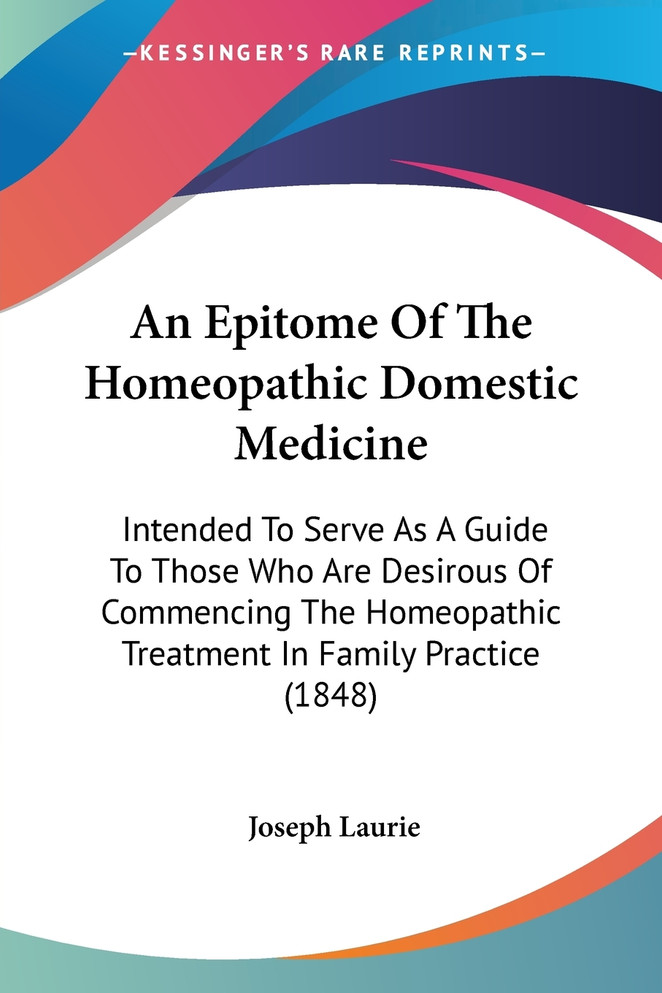 —KESSINGER'S RARE REPRINTS—

An Epitome Of The Homeopathic Domestic Medicine

Intended To Serve As A Guide To Those Who Are Desirous Of Commencing The Homeopathic Treatment In Family Practice (1848)

Joseph Laurie